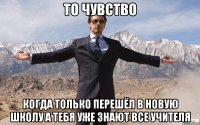 ТО ЧУВСТВО

КОГДА ТОЛЬКО ПЕРЕШЁЛ В НОВУЮ ШКОЛУ А ТЕБЯ УЖЕ ЗНАЮТ ВСЕ УЧИТЕЛЯ